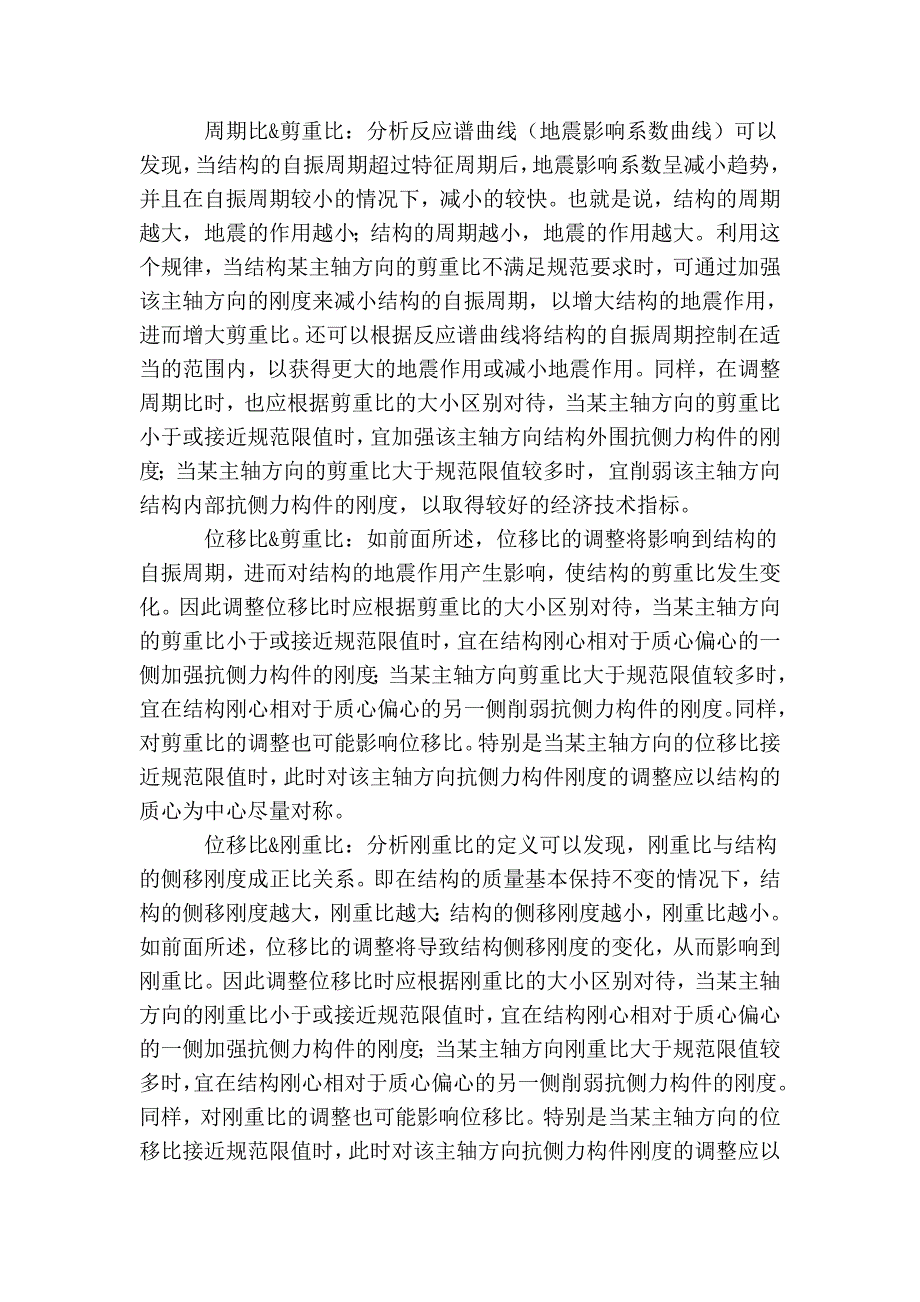 周期比&剪重比：分析反应谱曲线（地震影响系数曲线）可以发现，当结构的自振周期超过特征周期后，地震影响系数呈减小趋势，并且在自振周期较小的情况下，减小的较快。也就是说，结构的周期越大，地震的作用越小；结构的周期越小，地震的作用越大。利用这个规律，当结构某主轴方向的剪重比不满足规范要求时，可通过加强该主轴方向的刚度来减小结构的自振周期，以增大结构的地震作用，进而增大剪重比。还可以根据反应谱曲线将结构的自振周期控制在适当的范围内，以获得更大的地震作用或减小地震作用。同样，在调整周期比时，也应根据剪重比的大小区别对待，当某主轴方向的剪重比小于或接近规范限值时，宜加强该主轴方向结构外围抗侧力构件的刚度；当某主轴方向的剪重比大于规范限值较多时，宜削弱该主轴方向结构内部抗侧力构件的刚度，以取得较好的经济技术指标。

位移比&剪重比：如前面所述，位移比的调整将影响到结构的自振周期，进而对结构的地震作用产生影响，使结构的剪重比发生变化。因此调整位移比时应根据剪重比的大小区别对待，当某主轴方向的剪重比小于或接近规范限值时，宜在结构刚心相对于质心偏心的一侧加强抗侧力构件的刚度；当某主轴方向剪重比大于规范限值较多时，宜在结构刚心相对于质心偏心的另一侧削弱抗侧力构件的刚度。同样，对剪重比的调整也可能影响位移比。特别是当某主轴方向的位移比接近规范限值时，此时对该主轴方向抗侧力构件刚度的调整应以结构的质心为中心尽量对称。

位移比&刚重比：分析刚重比的定义可以发现，刚重比与结构的侧移刚度成正比关系。即在结构的质量基本保持不变的情况下，结构的侧移刚度越大，刚重比越大；结构的侧移刚度越小，刚重比越小。如前面所述，位移比的调整将导致结构侧移刚度的变化，从而影响到刚重比。因此调整位移比时应根据刚重比的大小区别对待，当某主轴方向的刚重比小于或接近规范限值时，宜在结构刚心相对于质心偏心的一侧加强抗侧力构件的刚度；当某主轴方向刚重比大于规范限值较多时，宜在结构刚心相对于质心偏心的另一侧削弱抗侧力构件的刚度。同样，对刚重比的调整也可能影响位移比。特别是当某主轴方向的位移比接近规范限值时，此时对该主轴方向抗侧力构件刚度的调整应以